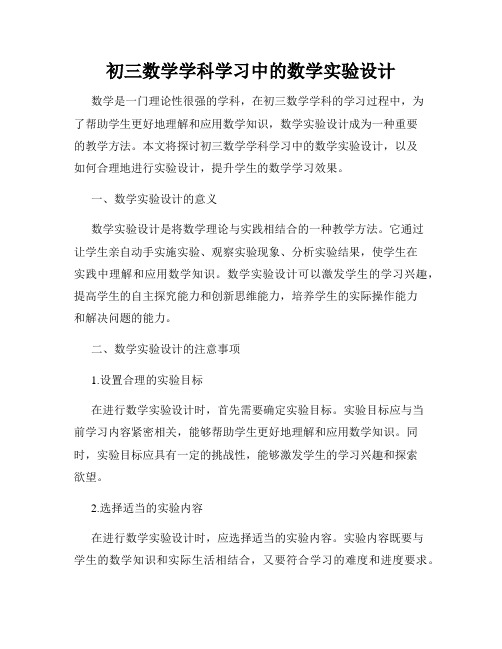 初三数学学科学习中的数学实验设计

数学是一门理论性很强的学科，在初三数学学科的学习过程中，为了帮助学生更好地理解和应用数学知识，数学实验设计成为一种重要的教学方法。本文将探讨初三数学学科学习中的数学实验设计，以及如何合理地进行实验设计，提升学生的数学学习效果。

一、数学实验设计的意义

数学实验设计是将数学理论与实践相结合的一种教学方法。它通过让学生亲自动手实施实验、观察实验现象、分析实验结果，使学生在实践中理解和应用数学知识。数学实验设计可以激发学生的学习兴趣，提高学生的自主探究能力和创新思维能力，培养学生的实际操作能力和解决问题的能力。

二、数学实验设计的注意事项

1.设置合理的实验目标

在进行数学实验设计时，首先需要确定实验目标。实验目标应与当前学习内容紧密相关，能够帮助学生更好地理解和应用数学知识。同时，实验目标应具有一定的挑战性，能够激发学生的学习兴趣和探索欲望。

2.选择适当的实验内容

在进行数学实验设计时，应选择适当的实验内容。实验内容既要与学生的数学知识和实际生活相结合，又要符合学习的难度和进度要求。